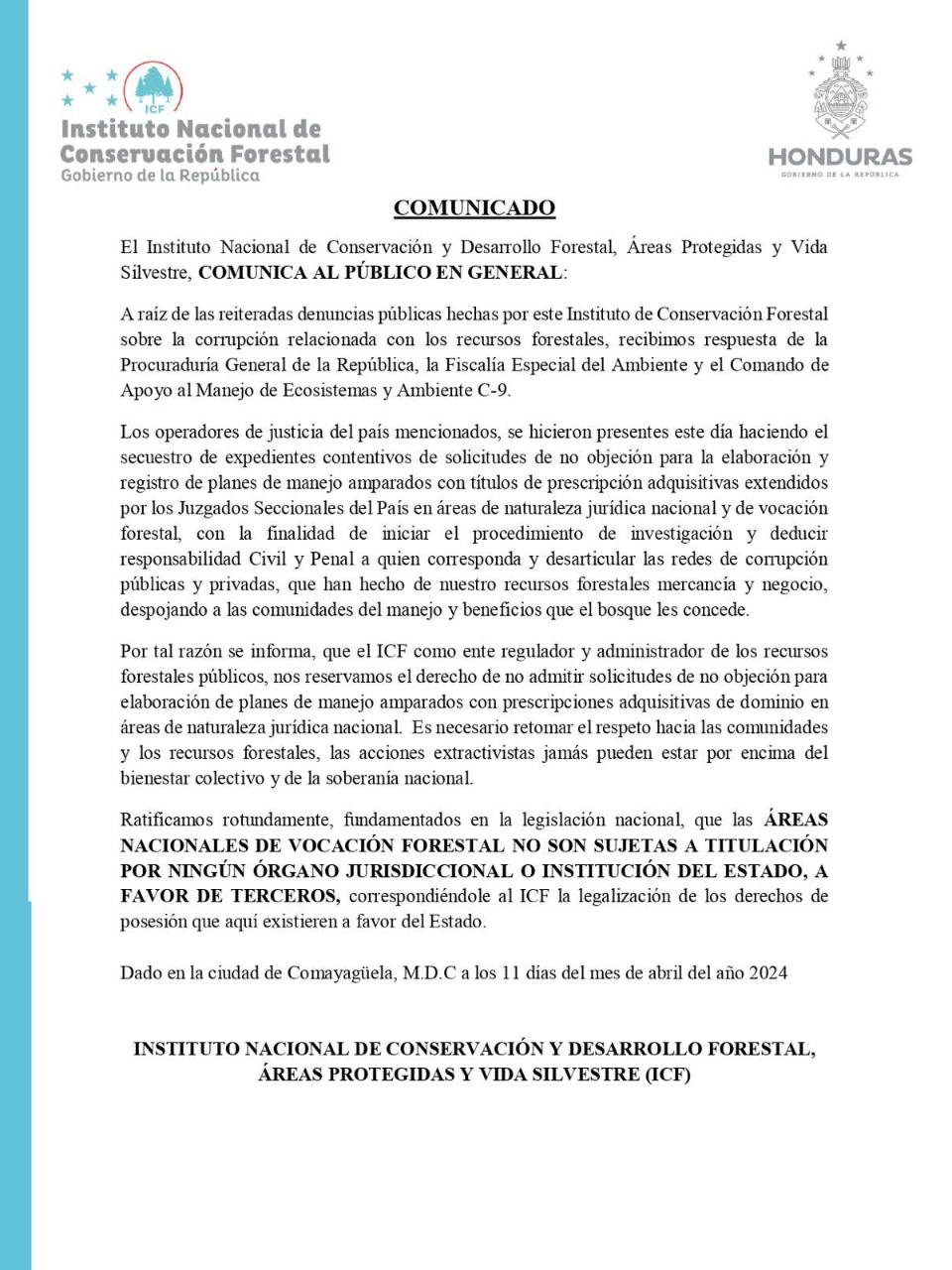 ICF
Instituto Nacional de Conservación Forestal
Gobierno de la República

HONDURAS
GOBIERNO DE LA REPÚBLICA

COMUNICADO

El Instituto Nacional de Conservación y Desarrollo Forestal, Áreas Protegidas y Vida Silvestre, COMUNICA AL PÚBLICO EN GENERAL:

A raíz de las reiteradas denuncias públicas hechas por este Instituto de Conservación Forestal sobre la corrupción relacionada con los recursos forestales, recibimos respuesta de la Procuraduría General de la República, la Fiscalía Especial del Ambiente y el Comando de Apoyo al Manejo de Ecosistemas y Ambiente C-9.

Los operadores de justicia del país mencionados, se hicieron presentes este día haciendo el secuestro de expedientes contentivos de solicitudes de no objeción para la elaboración y registro de planes de manejo amparados con títulos de prescripción adquisitivas extendidos por los Juzgados Seccionales del País en áreas de naturaleza jurídica nacional y de vocación forestal, con la finalidad de iniciar el procedimiento de investigación y deducir responsabilidad Civil y Penal a quien corresponda y desarticular las redes de corrupción públicas y privadas, que han hecho de nuestro recursos forestales mercancía y negocio, despojando a las comunidades del manejo y beneficios que el bosque les concede.

Por tal razón se informa, que el ICF como ente regulador y administrador de los recursos forestales públicos, nos reservamos el derecho de no admitir solicitudes de no objeción para elaboración de planes de manejo amparados con prescripciones adquisitivas de dominio en áreas de naturaleza jurídica nacional. Es necesario retomar el respeto hacia las comunidades y los recursos forestales, las acciones extractivistas jamás pueden estar por encima del bienestar colectivo y de la soberanía nacional.

Ratificamos rotundamente, fundamentados en la legislación nacional, que las ÁREAS NACIONALES DE VOCACIÓN FORESTAL NO SON SUJETAS A TITULACIÓN POR NINGÚN ÓRGANO JURISDICCIONAL O INSTITUCIÓN DEL ESTADO, A FAVOR DE TERCEROS, correspondiéndole al ICF la legalización de los derechos de posesión que aquí existieren a favor del Estado.

Dado en la ciudad de Comayagüela, M.D.C a los 11 días del mes de abril del año 2024

INSTITUTO NACIONAL DE CONSERVACIÓN Y DESARROLLO FORESTAL, ÁREAS PROTEGIDAS Y VIDA SILVESTRE (ICF)